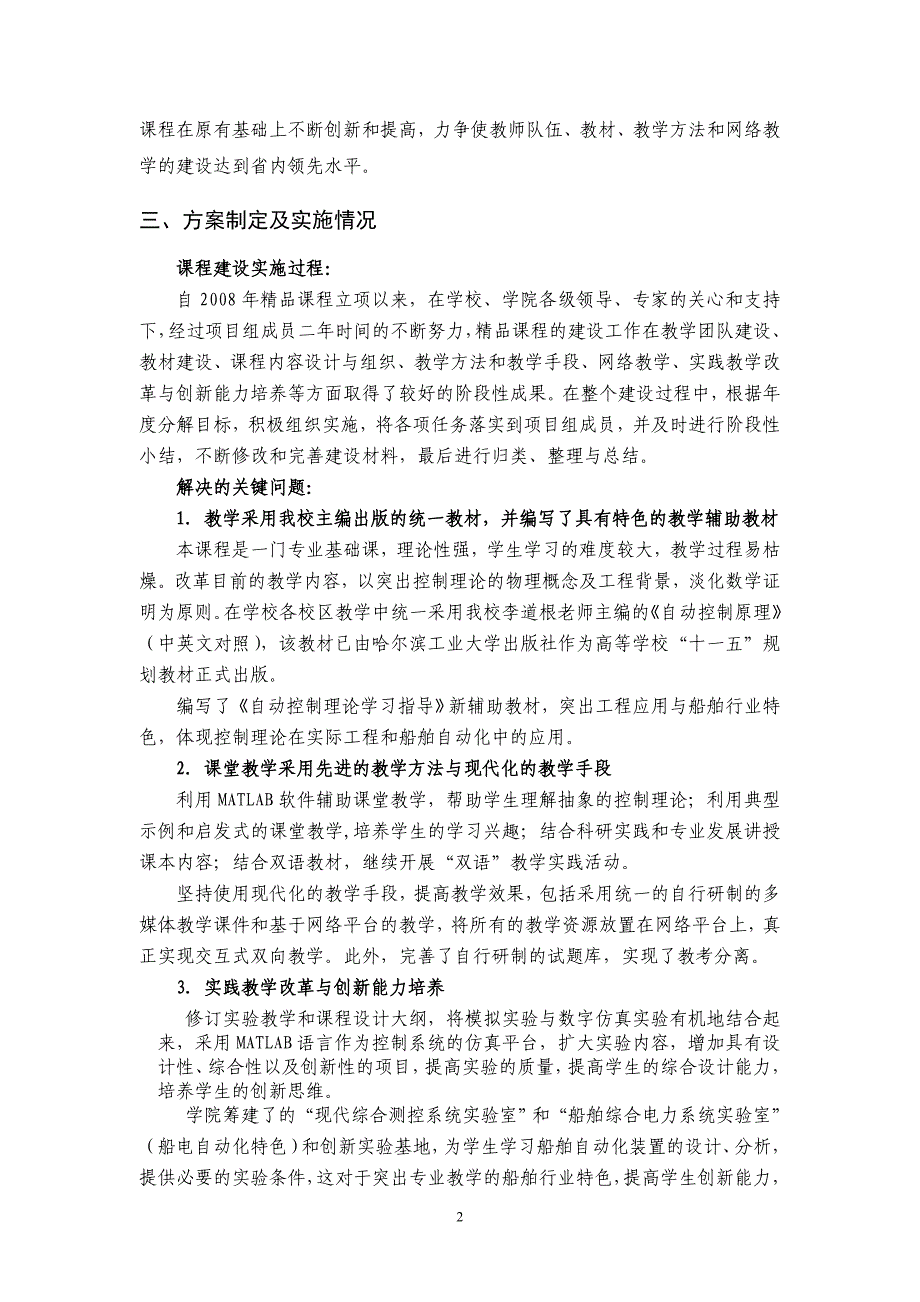 课程在原有基础上不断创新和提高，力争使教师队伍、教材、教学方法和网络教学的建设达到省内领先水平。

三、方案制定及实施情况

课程建设实施过程:

自 2008 年精品课程立项以来，在学校、学院各级领导、专家的关心和支持下，经过项目组成员二年时间的不断努力，精品课程的建设工作在教学团队建设、教材建设、课程内容设计与组织、教学方法和教学手段、网络教学、实践教学改革与创新能力培养等方面取得了较好的阶段性成果。在整个建设过程中，根据年度分解目标，积极组织实施，将各项任务落实到项目组成员，并及时进行阶段性小结，不断修改和完善建设材料，最后进行归类、整理与总结。

解决的关键问题:

1. 教学采用我校主编出版的统一教材，并编写了具有特色的教学辅助教材

本课程是一门专业基础课，理论性强，学生学习的难度较大，教学过程易枯燥。改革目前的教学内容，以突出控制理论的物理概念及工程背景，淡化数学证明为原则。在学校各校区教学中统一采用我校李道根老师主编的《自动控制原理》（中英文对照），该教材已由哈尔滨工业大学出版社作为高等学校“十一五”规划教材正式出版。

编写了《自动控制理论学习指导》新辅助教材，突出工程应用与船舶行业特色，体现控制理论在实际工程和船舶自动化中的应用。

2. 课堂教学采用先进的教学方法与现代化的教学手段

利用 MATLAB 软件辅助课堂教学，帮助学生理解抽象的控制理论；利用典型示例和启发式的课堂教学,培养学生的学习兴趣；结合科研实践和专业发展讲授课本内容；结合双语教材，继续开展“双语”教学实践活动。

坚持使用现代化的教学手段，提高教学效果，包括采用统一的自行研制的多媒体教学课件和基于网络平台的教学，将所有的教学资源放置在网络平台上，真正实现交互式双向教学。此外，完善了自行研制的试题库，实现了教考分离。

3. 实践教学改革与创新能力培养

修订实验教学和课程设计大纲，将模拟实验与数字仿真实验有机地结合起来，采用 MATLAB 语言作为控制系统的仿真平台，扩大实验内容，增加具有设计性、综合性以及创新性的项目，提高实验的质量，提高学生的综合设计能力，培养学生的创新思维。

学院筹建了的“现代综合测控系统实验室”和“船舶综合电力系统实验室”（船电自动化特色）和创新实验基地，为学生学习船舶自动化装置的设计、分析，提供必要的实验条件，这对于突出专业教学的船舶行业特色，提高学生创新能力，

2